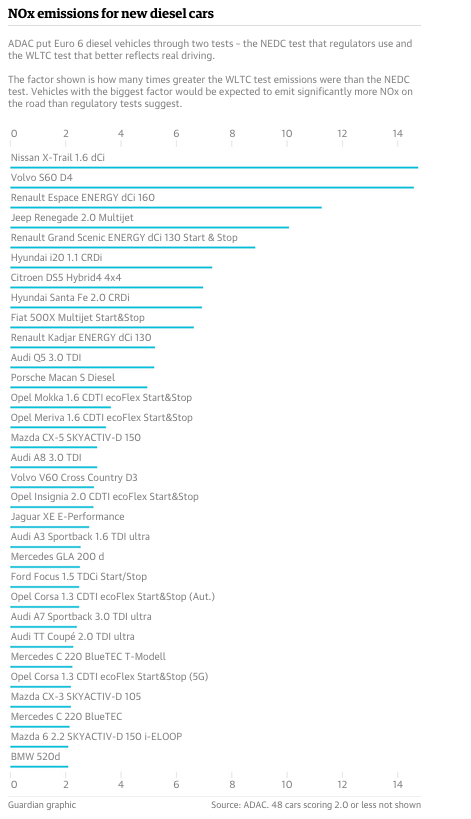 NOx emissions for new diesel cars

ADAC put Euro 6 diesel vehicles through two tests - the NEDC test that regulators use and the WLTC test that better reflects real driving.

The factor shown is how many times greater the WLTC test emissions were than the NEDC test. Vehicles with the biggest factor would be expected to emit significantly more NOx on the road than regulatory tests suggest.

0 2 4 6 8 10 12 14

Nissan X-Trail 1.6 dCi
Volvo S60 D4
Renault Espace ENERGY dCi 160
Jeep Renegade 2.0 Multijet
Renault Grand Scenic ENERGY dCi 130 Start & Stop
Hyundai i20 1.1 CRDi
Citroen DS5 Hybrid4 4x4
Hyundai Santa Fe 2.0 CRDi
Fiat 500X Multijet Start&Stop
Renault Kadjar ENERGY dCi 130
Audi Q5 3.0 TDI
Porsche Macan S Diesel
Opel Mokka 1.6 CDTI ecoFlex Start&Stop
Opel Meriva 1.6 CDTI ecoFlex Start&Stop
Mazda CX-5 SKYACTIV-D 150
Audi A8 3.0 TDI
Volvo V60 Cross Country D3
Opel Insignia 2.0 CDTI ecoFlex Start&Stop
Jaguar XE E-Performance
Audi A3 Sportback 1.6 TDI ultra
Mercedes GLA 200 d
Ford Focus 1.5 TDCi Start/Stop
Opel Corsa 1.3 CDTI ecoFlex Start&Stop (Aut.)
Audi A7 Sportback 3.0 TDI ultra
Audi TT Coupé 2.0 TDI ultra
Mercedes C 220 BlueTEC T-Modell
Opel Corsa 1.3 CDTI ecoFlex Start&Stop (5G)
Mazda CX-3 SKYACTIV-D 105
Mercedes C 220 BlueTEC
Mazda 6 2.2 SKYACTIV-D 150 i-ELOOP
BMW 520d

0 2 4 6 8 10 12 14

Guardian graphic

Source: ADAC. 48 cars scoring 2.0 or less not shown